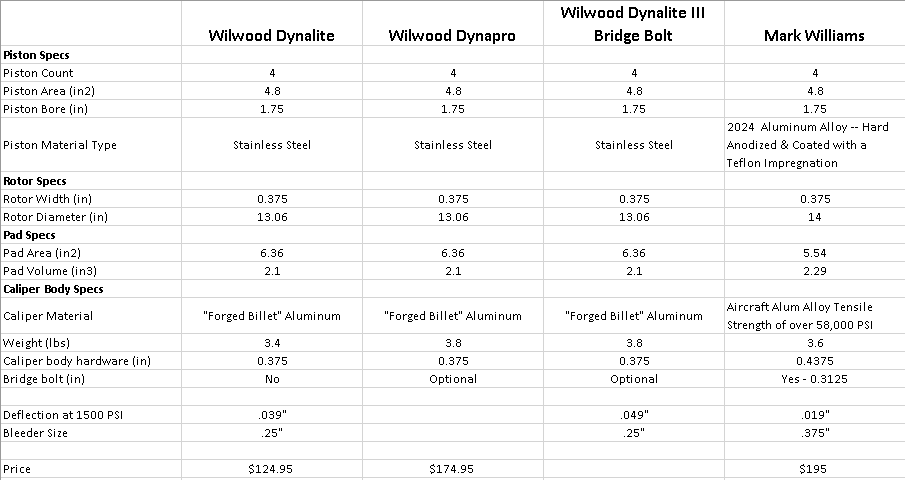 | | Wilwood Dynalite | Wilwood Dynapro | Wilwood Dynalite III Bridge Bolt | Mark Williams |
|---|---|---|---|---|
| **Piston Specs** | | | | |
| Piston Count | 4 | 4 | 4 | 4 |
| Piston Area (in2) | 4.8 | 4.8 | 4.8 | 4.8 |
| Piston Bore (in) | 1.75 | 1.75 | 1.75 | 1.75 |
| Piston Material Type | Stainless Steel | Stainless Steel | Stainless Steel | 2024 Aluminum Alloy -- Hard Anodized & Coated with a Teflon Impregnation |
| **Rotor Specs** | | | | |
| Rotor Width (in) | 0.375 | 0.375 | 0.375 | 0.375 |
| Rotor Diameter (in) | 13.06 | 13.06 | 13.06 | 14 |
| **Pad Specs** | | | | |
| Pad Area (in2) | 6.36 | 6.36 | 6.36 | 5.54 |
| Pad Volume (in3) | 2.1 | 2.1 | 2.1 | 2.29 |
| **Caliper Body Specs** | | | | |
| Caliper Material | "Forged Billet" Aluminum | "Forged Billet" Aluminum | "Forged Billet" Aluminum | Aircraft Alum Alloy Tensile Strength of over 58,000 PSI |
| Weight (lbs) | 3.4 | 3.8 | 3.8 | 3.6 |
| Caliper body hardware (in) | 0.375 | 0.375 | 0.375 | 0.4375 |
| Bridge bolt (in) | No | Optional | Optional | Yes - 0.3125 |
| | | | | |
| Deflection at 1500 PSI | .039" | | .049" | .019" |
| Bleeder Size | .25" | | .25" | .375" |
| | | | | |
| Price | $124.95 | $174.95 | | $195 |